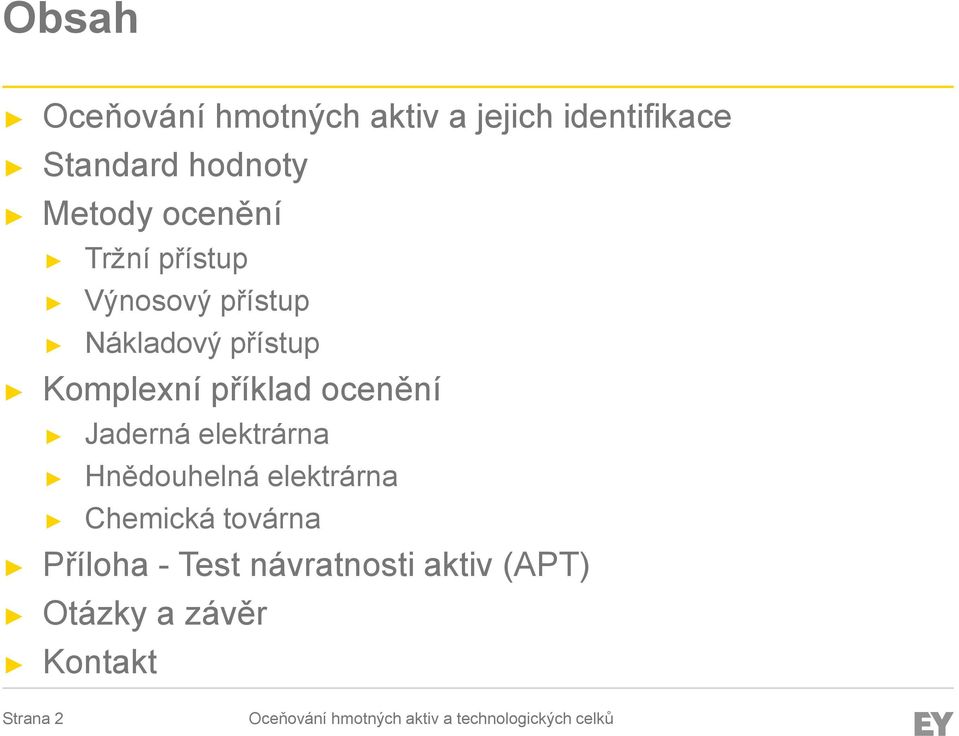 Obsah

► Oceňování hmotných aktiv a jejich identifikace
► Standard hodnoty
► Metody ocenění
► Tržní přístup
► Výnosový přístup
► Nákladový přístup
► Komplexní příklad ocenění
► Jaderná elektrárna
► Hnědouhelná elektrárna
► Chemická továrna
► Příloha - Test návratnosti aktiv (APT)
► Otázky a závěr
► Kontakt

Strana 2

Oceňování hmotných aktiv a technologických celků

EY